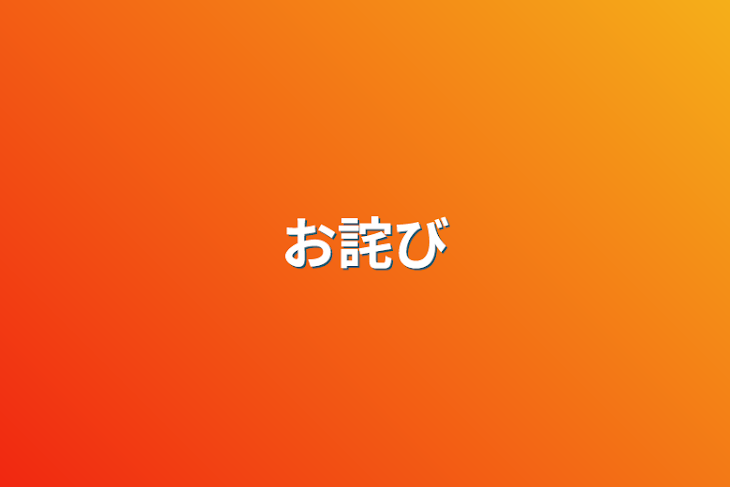 お詫び